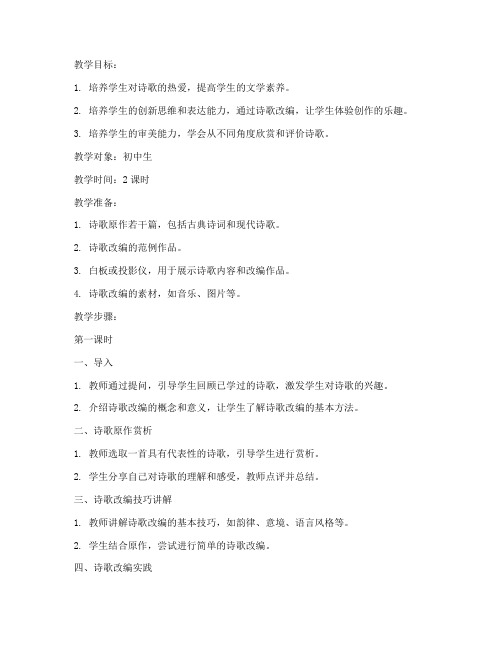 教学目标：

1. 培养学生对诗歌的热爱，提高学生的文学素养。

2. 培养学生的创新思维和表达能力，通过诗歌改编，让学生体验创作的乐趣。

3. 培养学生的审美能力，学会从不同角度欣赏和评价诗歌。

教学对象：初中生

教学时间：2 课时

教学准备：

1. 诗歌原作若干篇，包括古典诗词和现代诗歌。

2. 诗歌改编的范例作品。

3. 白板或投影仪，用于展示诗歌内容和改编作品。

4. 诗歌改编的素材，如音乐、图片等。

教学步骤：

第一课时

一、导入

1. 教师通过提问，引导学生回顾已学过的诗歌，激发学生对诗歌的兴趣。

2. 介绍诗歌改编的概念和意义，让学生了解诗歌改编的基本方法。

二、诗歌原作赏析

1. 教师选取一首具有代表性的诗歌，引导学生进行赏析。

2. 学生分享自己对诗歌的理解和感受，教师点评并总结。

三、诗歌改编技巧讲解

1. 教师讲解诗歌改编的基本技巧，如韵律、意境、语言风格等。

2. 学生结合原作，尝试进行简单的诗歌改编。

四、诗歌改编实践